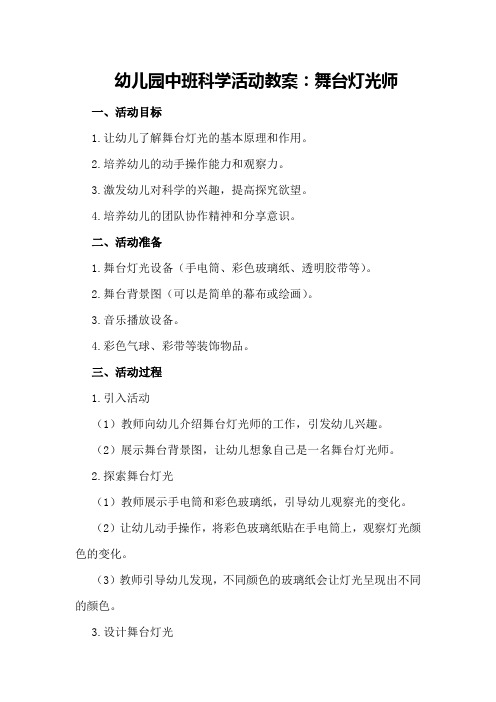 幼儿园中班科学活动教案：舞台灯光师

一、活动目标

1.让幼儿了解舞台灯光的基本原理和作用。

2.培养幼儿的动手操作能力和观察力。

3.激发幼儿对科学的兴趣，提高探究欲望。

4.培养幼儿的团队协作精神和分享意识。

二、活动准备

1.舞台灯光设备（手电筒、彩色玻璃纸、透明胶带等）。

2.舞台背景图（可以是简单的幕布或绘画）。

3.音乐播放设备。

4.彩色气球、彩带等装饰物品。

三、活动过程

1.引入活动

（1）教师向幼儿介绍舞台灯光师的工作，引发幼儿兴趣。

（2）展示舞台背景图，让幼儿想象自己是一名舞台灯光师。

2.探索舞台灯光

（1）教师展示手电筒和彩色玻璃纸，引导幼儿观察光的变化。

（2）让幼儿动手操作，将彩色玻璃纸贴在手电筒上，观察灯光颜色的变化。

（3）教师引导幼儿发现，不同颜色的玻璃纸会让灯光呈现出不同的颜色。

3.设计舞台灯光